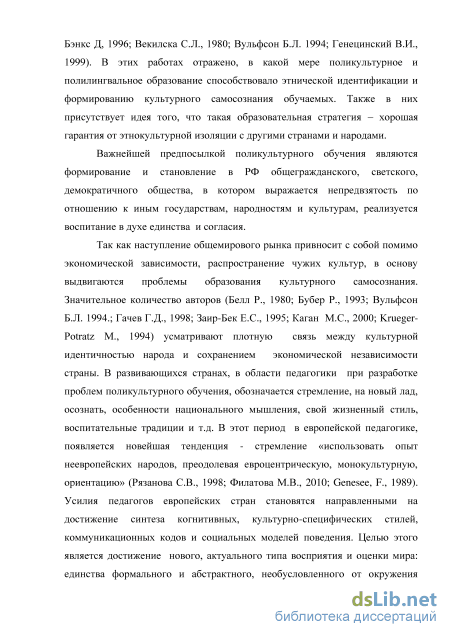 Бэнкс Д, 1996; Векилска С.Л., 1980; Вульфсон Б.Л. 1994; Генецинский В.И., 1999). В этих работах отражено, в какой мере поликультурное и полилингвальное образование способствовало этнической идентификации и формированию культурного самосознания обучаемых. Также в них присутствует идея того, что такая образовательная стратегия – хорошая гарантия от этнокультурной изоляции с другими странами и народами.

Важнейшей предпосылкой поликультурного обучения являются формирование и становление в РФ общегражданского, светского, демократичного общества, в котором выражается непредвзятость по отношению к иным государствам, народностям и культурам, реализуется воспитание в духе единства и согласия.

Так как наступление общемирового рынка привносит с собой помимо экономической зависимости, распространение чужих культур, в основу выдвигаются проблемы образования культурного самосознания. Значительное количество авторов (Белл Р., 1980; Бубер Р., 1993; Вульфсон Б.Л. 1994.; Гачев Г.Д., 1998; Заир-Бек Е.С., 1995; Каган М.С., 2000; Krueger-Potratz M., 1994) усматривают плотную связь между культурной идентичностью народа и сохранением экономической независимости страны. В развивающихся странах, в области педагогики при разработке проблем поликультурного обучения, обозначается стремление, на новый лад, осознать, особенности национального мышления, свой жизненный стиль, воспитательные традиции и т.д. В этот период в европейской педагогике, появляется новейшая тенденция - стремление «использовать опыт неевропейских народов, преодолевая евроцентрическую, монокультурную, ориентацию» (Рязанова С.В., 1998; Филатова М.В., 2010; Genesee, F., 1989). Усилия педагогов европейских стран становятся направленными на достижение синтеза когнитивных, культурно-специфических стилей, коммуникационных кодов и социальных моделей поведения. Целью этого является достижение нового, актуального типа восприятия и оценки мира: единства формального и абстрактного, необусловленного от окружения

dsLib.net
библиотека диссертаций